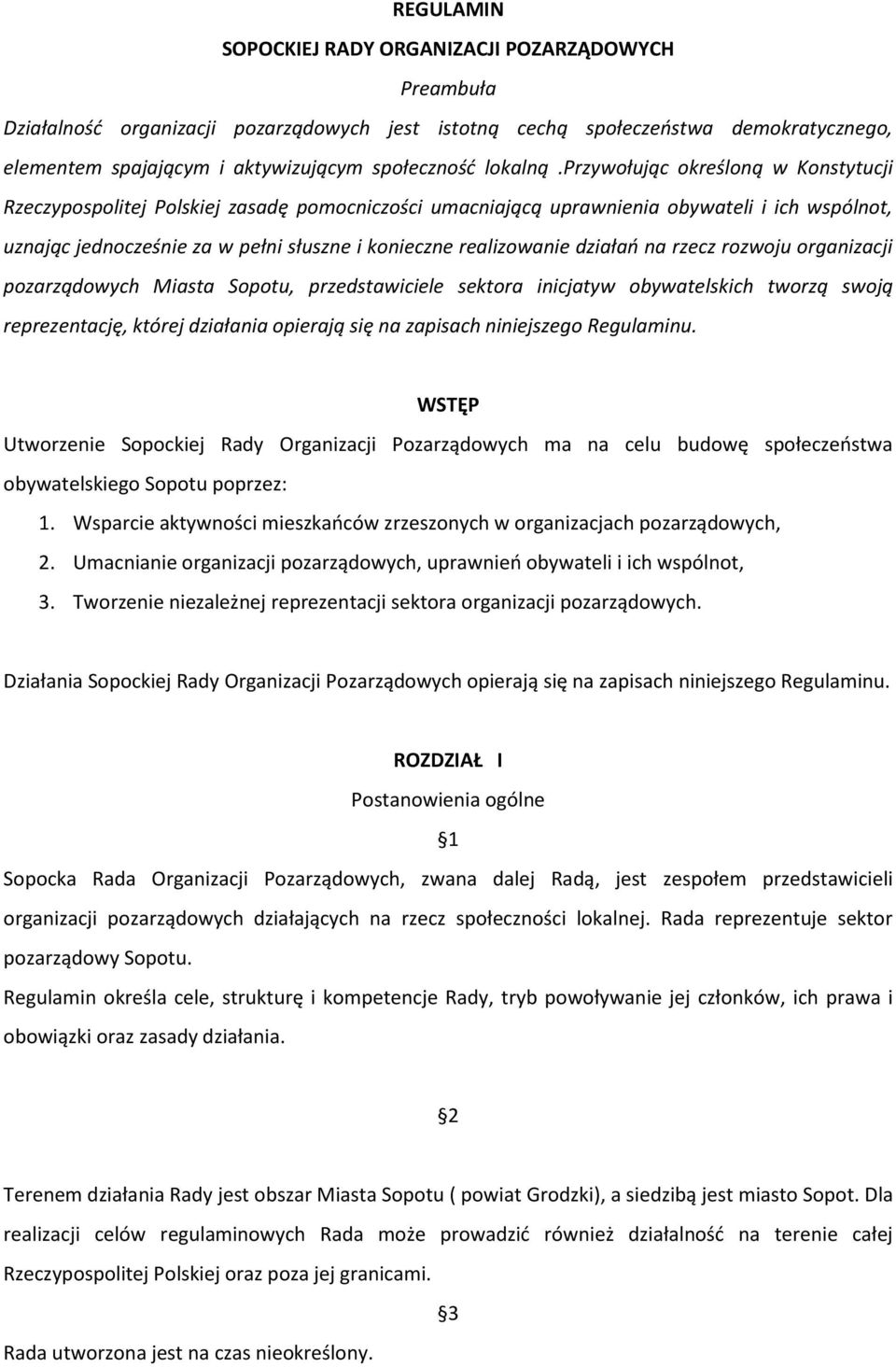 REGULAMIN

SOPOCKIEJ RADY ORGANIZACJI POZARZĄDOWYCH

Preambuła

Działalność organizacji pozarządowych jest istotną cechą społeczeństwa demokratycznego, elementem spajającym i aktywizującym społeczność lokalną .Przywołując określoną w Konstytucji Rzeczypospolitej Polskiej zasadę pomocniczości umacniającą uprawnienia obywateli i ich wspólnot, uznając jednocześnie za w pełni słuszne i konieczne realizowanie działań na rzecz rozwoju organizacji pozarządowych Miasta Sopotu, przedstawiciele sektora inicjatyw obywatelskich tworzą swoją reprezentację, której działania opierają się na zapisach niniejszego Regulaminu.

WSTĘP

Utworzenie Sopockiej Rady Organizacji Pozarządowych ma na celu budowę społeczeństwa obywatelskiego Sopotu poprzez:

1. Wsparcie aktywności mieszkańców zrzeszonych w organizacjach pozarządowych,
2. Umacnianie organizacji pozarządowych, uprawnień obywateli i ich wspólnot,
3. Tworzenie niezależnej reprezentacji sektora organizacji pozarządowych.

Działania Sopockiej Rady Organizacji Pozarządowych opierają się na zapisach niniejszego Regulaminu.

ROZDZIAŁ I

Postanowienia ogólne

§1

Sopocka Rada Organizacji Pozarządowych, zwana dalej Radą, jest zespołem przedstawicieli organizacji pozarządowych działających na rzecz społeczności lokalnej. Rada reprezentuje sektor pozarządowy Sopotu.

Regulamin określa cele, strukturę i kompetencje Rady, tryb powoływanie jej członków, ich prawa i obowiązki oraz zasady działania.

§2

Terenem działania Rady jest obszar Miasta Sopotu ( powiat Grodzki), a siedzibą jest miasto Sopot. Dla realizacji celów regulaminowych Rada może prowadzić również działalność na terenie całej Rzeczypospolitej Polskiej oraz poza jej granicami.

§3

Rada utworzona jest na czas nieokreślony.